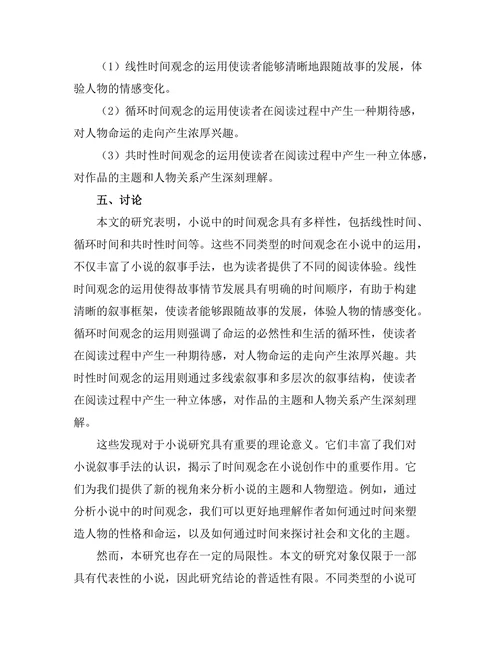 （1）线性时间观念的运用使读者能够清晰地跟随故事的发展，体验人物的情感变化。

（2）循环时间观念的运用使读者在阅读过程中产生一种期待感，对人物命运的走向产生浓厚兴趣。

（3）共时性时间观念的运用使读者在阅读过程中产生一种立体感，对作品的主题和人物关系产生深刻理解。

五、讨论

本文的研究表明，小说中的时间观念具有多样性，包括线性时间、循环时间和共时性时间等。这些不同类型的时间观念在小说中的运用，不仅丰富了小说的叙事手法，也为读者提供了不同的阅读体验。线性时间观念的运用使得故事情节发展具有明确的时间顺序，有助于构建清晰的叙事框架，使读者能够跟随故事的发展，体验人物的情感变化。循环时间观念的运用则强调了命运的必然性和生活的循环性，使读者在阅读过程中产生一种期待感，对人物命运的走向产生浓厚兴趣。共时性时间观念的运用则通过多线索叙事和多层次的叙事结构，使读者在阅读过程中产生一种立体感，对作品的主题和人物关系产生深刻理解。

这些发现对于小说研究具有重要的理论意义。它们丰富了我们对小说叙事手法的认识，揭示了时间观念在小说创作中的重要作用。它们为我们提供了新的视角来分析小说的主题和人物塑造。例如，通过分析小说中的时间观念，我们可以更好地理解作者如何通过时间来塑造人物的性格和命运，以及如何通过时间来探讨社会和文化的主题。

然而，本研究也存在一定的局限性。本文的研究对象仅限于一部具有代表性的小说，因此研究结论的普适性有限。不同类型的小说可